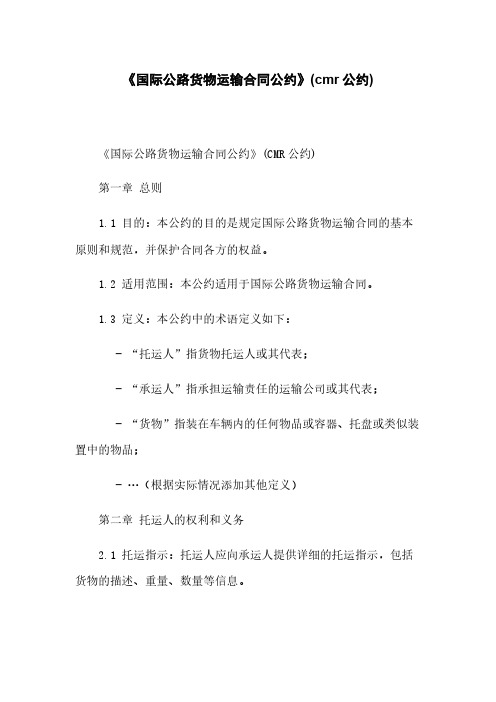 《国际公路货物运输合同公约》(cmr 公约)

《国际公路货物运输合同公约》(CMR 公约)

第一章 总则

1.1 目的：本公约的目的是规定国际公路货物运输合同的基本原则和规范，并保护合同各方的权益。

1.2 适用范围：本公约适用于国际公路货物运输合同。

1.3 定义：本公约中的术语定义如下：

- “托运人”指货物托运人或其代表；

- “承运人”指承担运输责任的运输公司或其代表；

- “货物”指装在车辆内的任何物品或容器、托盘或类似装置中的物品；

- …（根据实际情况添加其他定义）

第二章 托运人的权利和义务

2.1 托运指示：托运人应向承运人提供详细的托运指示，包括货物的描述、重量、数量等信息。